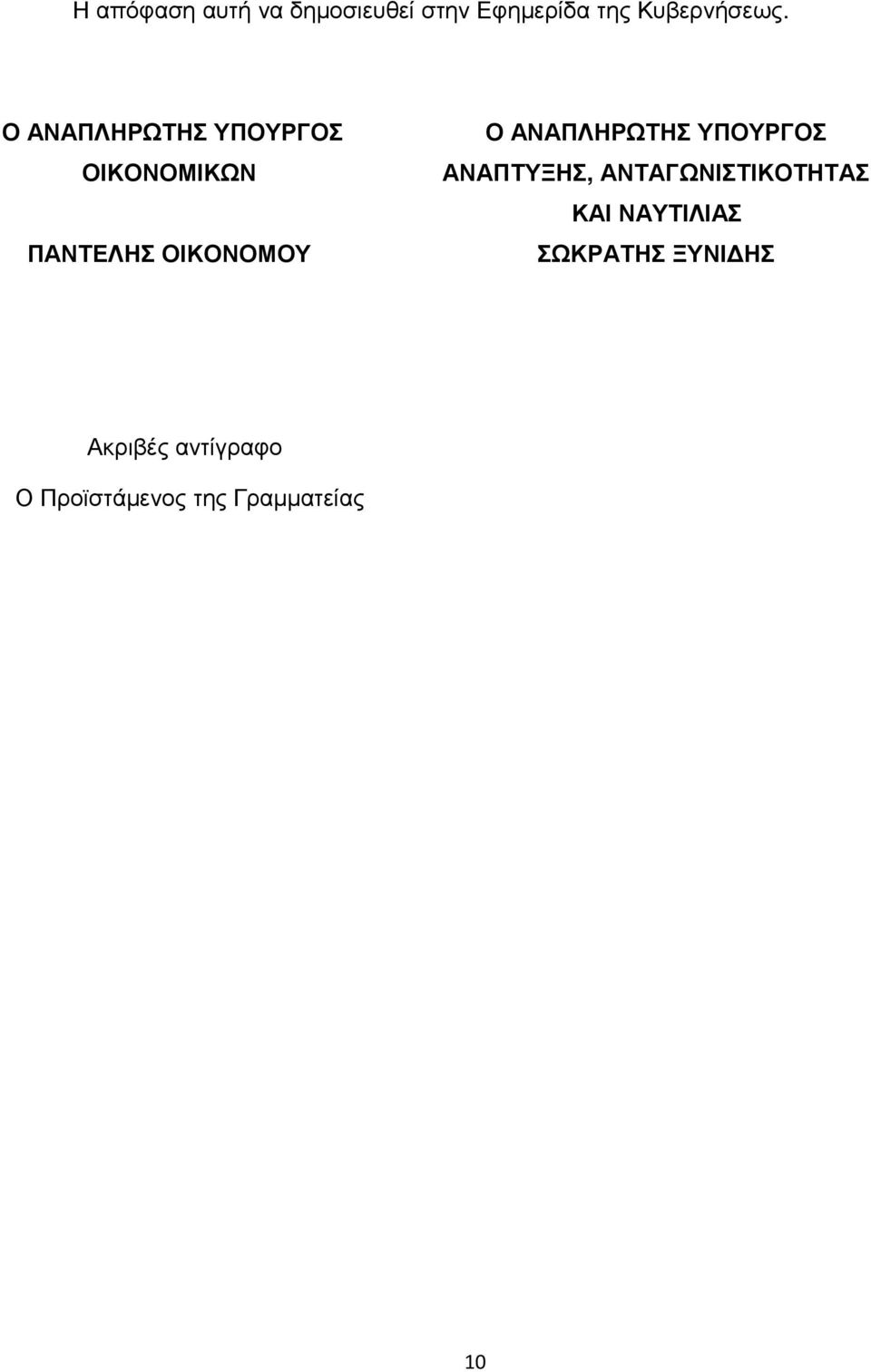 Η απόφαση αυτή να δημοσιευθεί στην Εφημερίδα της Κυβερνήσεως.

Ο ΑΝΑΠΛΗΡΩΤΗΣ ΥΠΟΥΡΓΟΣ
ΟΙΚΟΝΟΜΙΚΩΝ

ΠΑΝΤΕΛΗΣ ΟΙΚΟΝΟΜΟΥ

Ο ΑΝΑΠΛΗΡΩΤΗΣ ΥΠΟΥΡΓΟΣ
ΑΝΑΠΤΥΞΗΣ, ΑΝΤΑΓΩΝΙΣΤΙΚΟΤΗΤΑΣ
ΚΑΙ ΝΑΥΤΙΛΙΑΣ
ΣΩΚΡΑΤΗΣ ΞΥΝΙΔΗΣ

Ακριβές αντίγραφο
Ο Προϊστάμενος της Γραμματείας

10